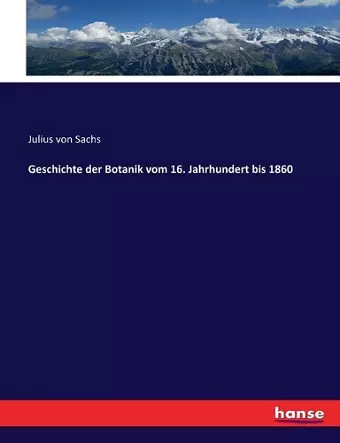 Julius von Sachs

Geschichte der Botanik vom 16. Jahrhundert bis 1860

hanse